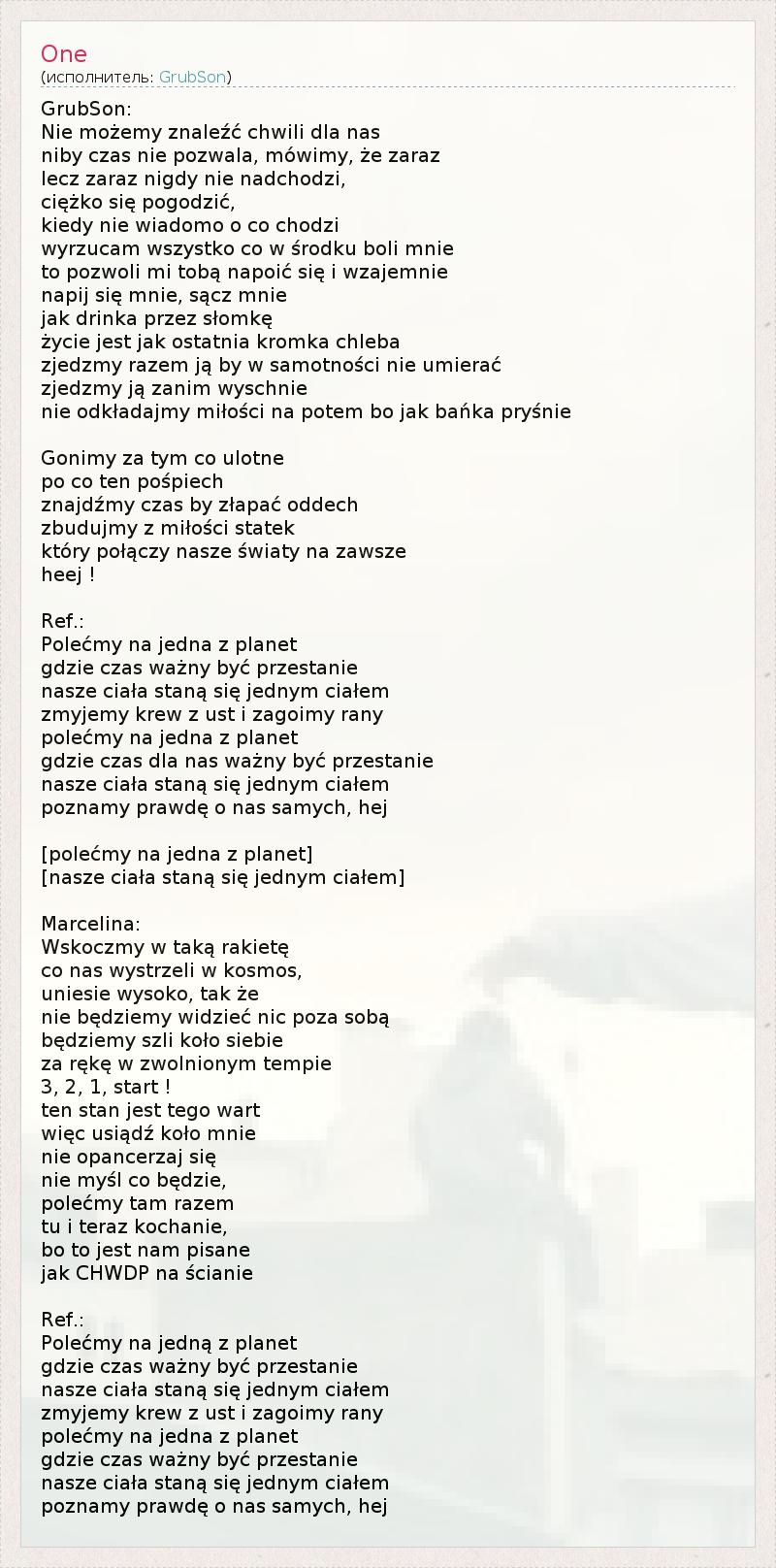 One
(исполнитель: GrubSon)

GrubSon:
Nie możemy znaleźć chwili dla nas
niby czas nie pozwala, mówimy, że zaraz
lecz zaraz nigdy nie nadchodzi,
ciężko się pogodzić,
kiedy nie wiadomo o co chodzi
wyrzucam wszystko co w środku boli mnie
to pozwoli mi tobą napoić się i wzajemnie
napij się mnie, sącz mnie
jak drinka przez słomkę
życie jest jak ostatnia kromka chleba
zjedzmy razem ją by w samotności nie umierać
zjedzmy ją zanim wyschnie
nie odkładajmy miłości na potem bo jak bańka pryśnie

Gonimy za tym co ulotne
po co ten pośpiech
znajdźmy czas by złapać oddech
zbudujmy z miłości statek
który połączy nasze światy na zawsze
heej !

Ref.:
Polećmy na jedna z planet
gdzie czas ważny być przestanie
nasze ciała staną się jednym ciałem
zmyjemy krew z ust i zagoimy rany
polećmy na jedna z planet
gdzie czas dla nas ważny być przestanie
nasze ciała staną się jednym ciałem
poznamy prawdę o nas samych, hej

[polećmy na jedna z planet]
[nasze ciała staną się jednym ciałem]

Marcelina:
Wskoczmy w taką rakietę
co nas wystrzeli w kosmos,
uniesie wysoko, tak że
nie będziemy widzieć nic poza sobą
będziemy szli koło siebie
za rękę w zwolnionym tempie
3, 2, 1, start !
ten stan jest tego wart
więc usiądź koło mnie
nie opancerzaj się
nie myśl co będzie,
polećmy tam razem
tu i teraz kochanie,
bo to jest nam pisane
jak CHWDP na ścianie

Ref.:
Polećmy na jedną z planet
gdzie czas ważny być przestanie
nasze ciała staną się jednym ciałem
zmyjemy krew z ust i zagoimy rany
polećmy na jedna z planet
gdzie czas ważny być przestanie
nasze ciała staną się jednym ciałem
poznamy prawdę o nas samych, hej